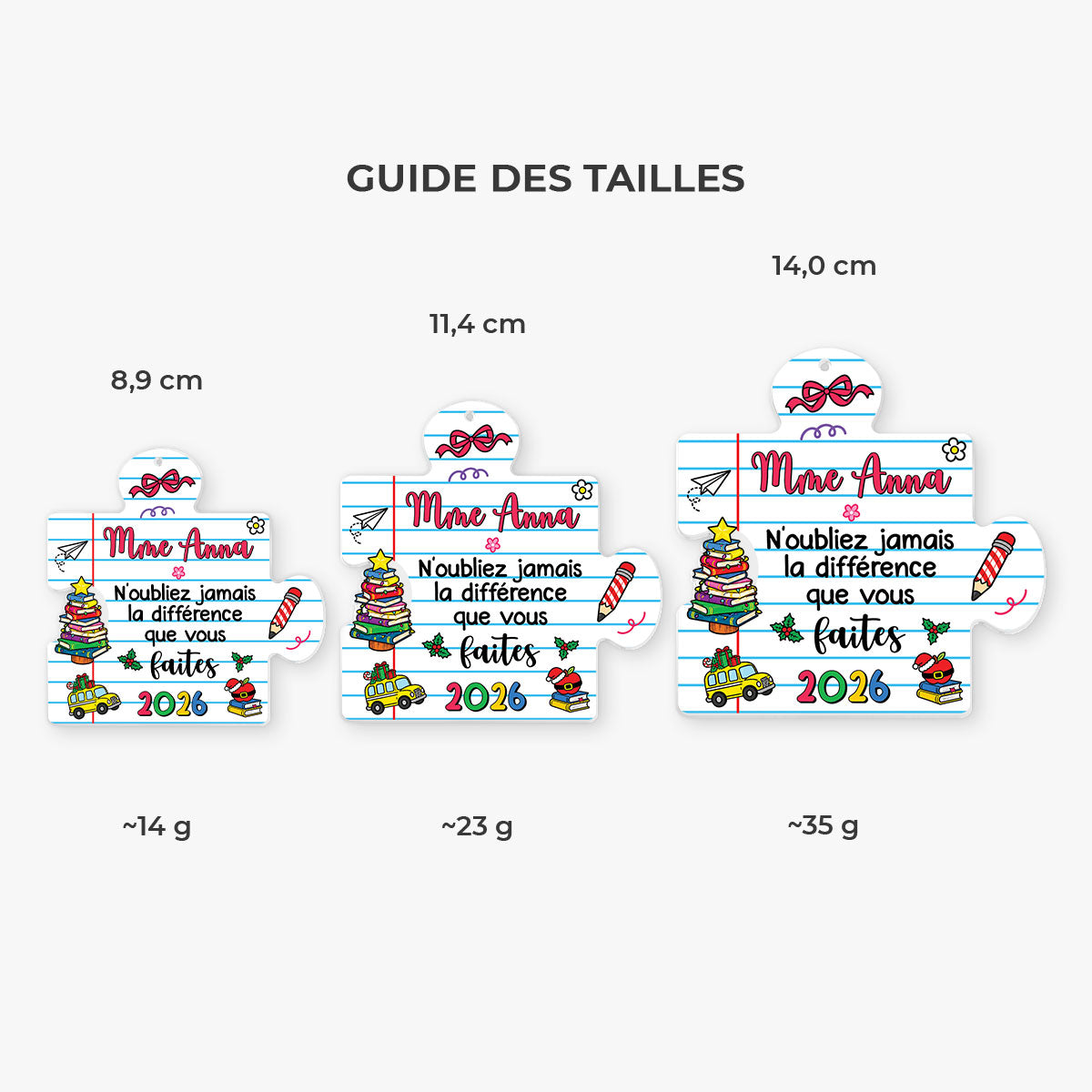 GUIDE DES TAILLES

8,9 cm

Mme Anna

N'oubliez jamais la différence que vous faites

2026

~14 g

11,4 cm

Mme Anna

N'oubliez jamais la différence que vous faites

2026

~23 g

14,0 cm

Mme Anna

N'oubliez jamais la différence que vous faites

2026

~35 g